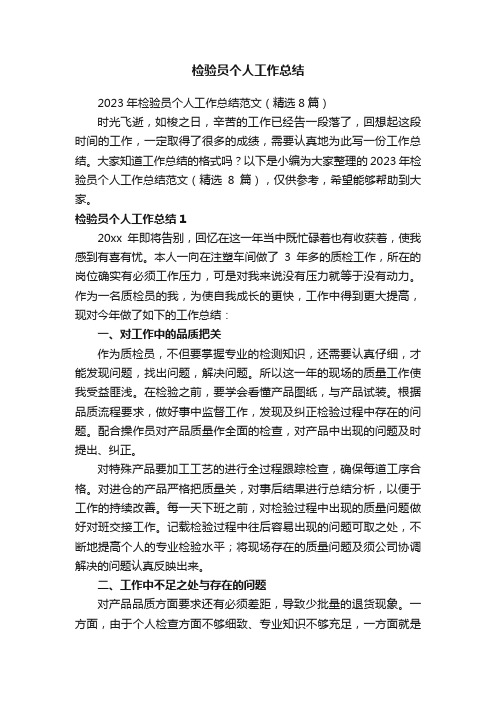 检验员个人工作总结

2023 年检验员个人工作总结范文（精选 8 篇）

时光飞逝，如梭之日，辛苦的工作已经告一段落了，回想起这段时间的工作，一定取得了很多的成绩，需要认真地为此写一份工作总结。大家知道工作总结的格式吗？以下是小编为大家整理的 2023 年检验员个人工作总结范文（精选 8 篇），仅供参考，希望能够帮助到大家。

检验员个人工作总结 1

20xx 年即将告别，回忆在这一年当中既忙碌着也有收获着，使我感到有喜有忧。本人一向在注塑车间做了 3 年多的质检工作，所在的岗位确实有必须工作压力，可是对我来说没有压力就等于没有动力。作为一名质检员的我，为使自我成长的更快，工作中得到更大提高，现对今年做了如下的工作总结：

一、对工作中的品质把关

作为质检员，不但要掌握专业的检测知识，还需要认真仔细，才能发现问题，找出问题，解决问题。所以这一年的现场的质量工作使我受益匪浅。在检验之前，要学会看懂产品图纸，与产品试装。根据品质流程要求，做好事中监督工作，发现及纠正检验过程中存在的问题。配合操作员对产品质量作全面的检查，对产品中出现的问题及时提出、纠正。

对特殊产品要加工工艺的进行全过程跟踪检查，确保每道工序合格。对进仓的产品严格把质量关，对事后结果进行总结分析，以便于工作的持续改善。每一天下班之前，对检验过程中出现的质量问题做好对班交接工作。记载检验过程中往后容易出现的问题可取之处，不断地提高个人的专业检验水平；将现场存在的质量问题及须公司协调解决的问题认真反映出来。

二、工作中不足之处与存在的问题

对产品品质方面要求还有必须差距，导致少批量的退货现象。一方面，由于个人检查方面不够细致、专业知识不够充足，一方面就是